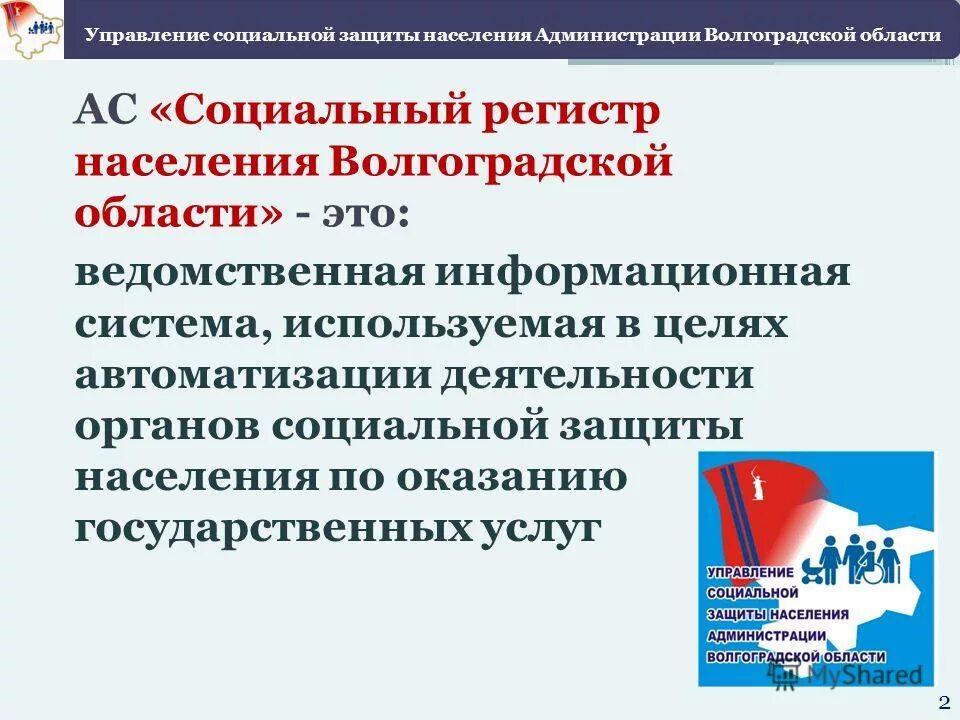 Управление социальной защиты населения Администрации Волгоградской области

АС «Социальный регистр населения Волгоградской области» - это:

ведомственная информационная система, используемая в целях автоматизации деятельности органов социальной защиты населения по оказанию государственных услуг

УПРАВЛЕНИЕ СОЦИАЛЬНОЙ ЗАЩИТЫ НАСЕЛЕНИЯ АДМИНИСТРАЦИИ ВОЛГОГРАДСКОЙ ОБЛАСТИ

MyShared

2